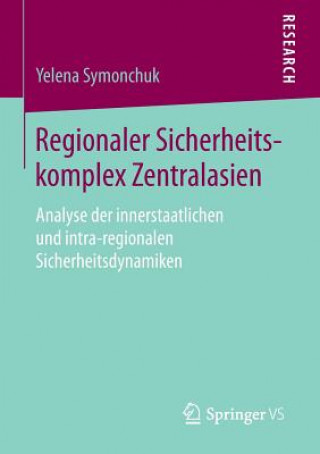 RESEARCH

Yelena Symonchuk

Regionaler Sicherheitskomplex Zentralasien

Analyse der innerstaatlichen und intra-regionalen Sicherheitsdynamiken

Springer VS